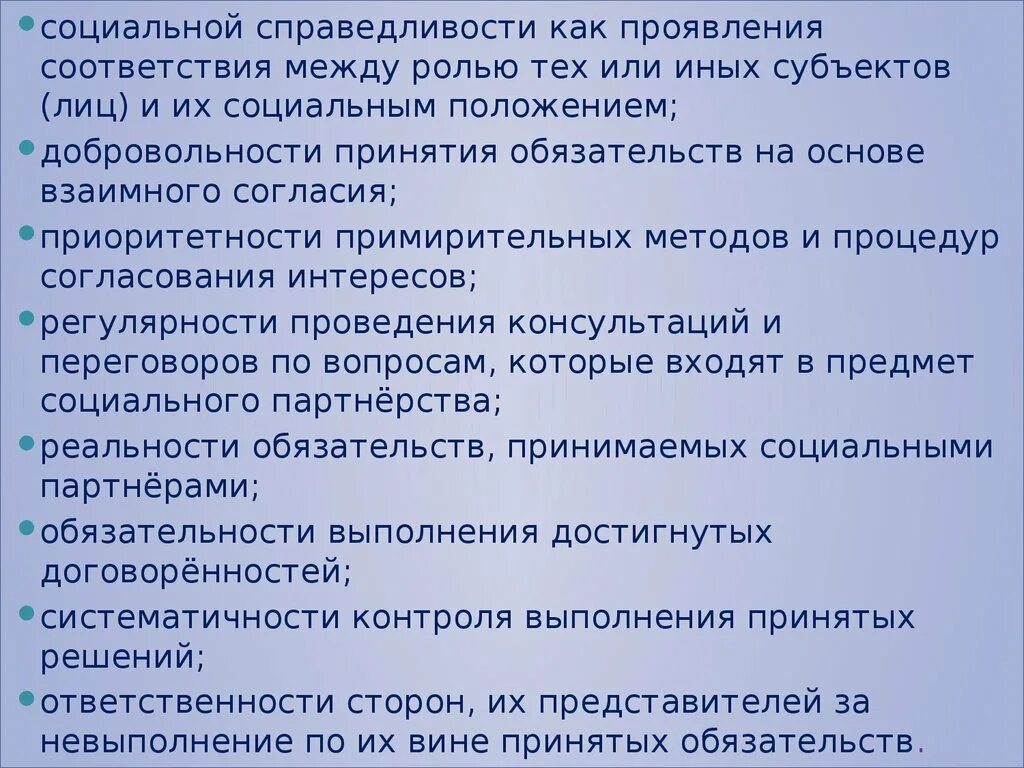 • социальной справедливости как проявления соответствия между ролью тех или иных субъектов (лиц) и их социальным положением;
• добровольности принятия обязательств на основе взаимного согласия;
• приоритетности примирительных методов и процедур согласования интересов;
• регулярности проведения консультаций и переговоров по вопросам, которые входят в предмет социального партнёрства;
• реальности обязательств, принимаемых социальными партнёрами;
• обязательности выполнения достигнутых договорённостей;
• систематичности контроля выполнения принятых решений;
• ответственности сторон, их представителей за невыполнение по их вине принятых обязательств.